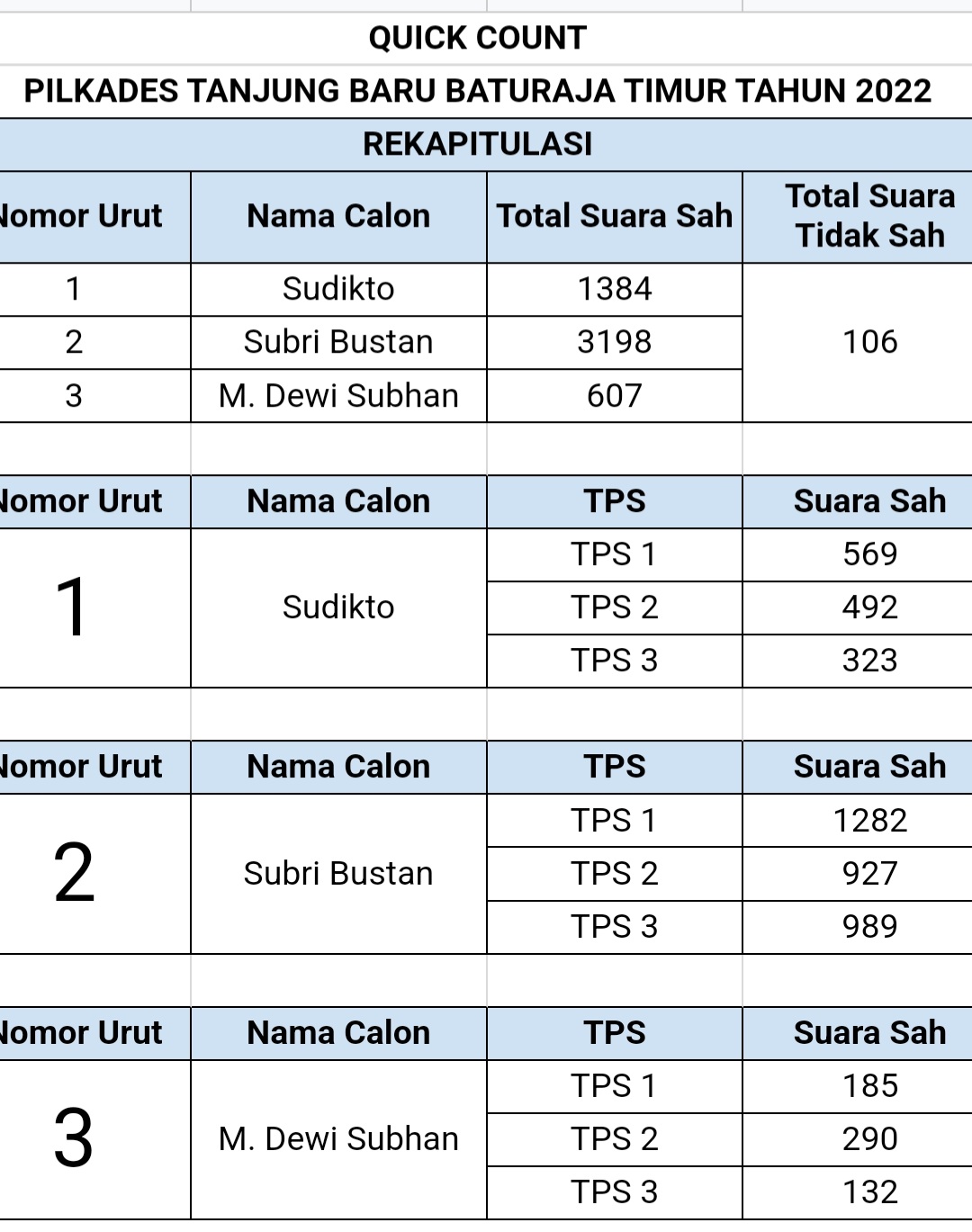 QUICK COUNT

PILKADES TANJUNG BARU BATURAJA TIMUR TAHUN 2022

REKAPITULASI

| Nomor Urut | Nama Calon | Total Suara Sah | Total Suara Tidak Sah |
|---|---|---|---|
| 1 | Sudikto | 1384 | 106 |
| 2 | Subri Bustan | 3198 | |
| 3 | M. Dewi Subhan | 607 | |

| Nomor Urut | Nama Calon | TPS | Suara Sah |
|---|---|---|---|
| 1 | Sudikto | TPS 1 | 569 |
| | | TPS 2 | 492 |
| | | TPS 3 | 323 |

| Nomor Urut | Nama Calon | TPS | Suara Sah |
|---|---|---|---|
| 2 | Subri Bustan | TPS 1 | 1282 |
| | | TPS 2 | 927 |
| | | TPS 3 | 989 |

| Nomor Urut | Nama Calon | TPS | Suara Sah |
|---|---|---|---|
| 3 | M. Dewi Subhan | TPS 1 | 185 |
| | | TPS 2 | 290 |
| | | TPS 3 | 132 |